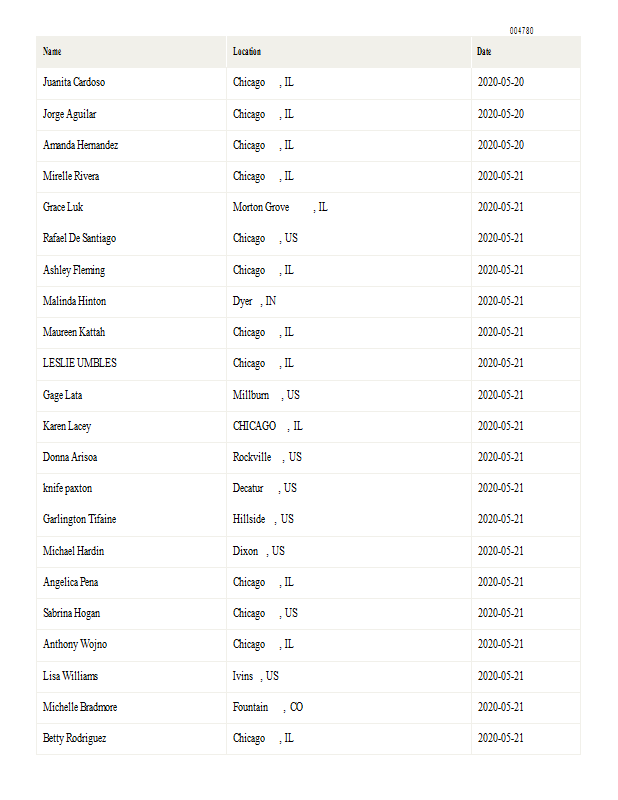 004780

| Name | Location | Date |
|---|---|---|
| Juanita Cardoso | Chicago , IL | 2020-05-20 |
| Jorge Aguilar | Chicago , IL | 2020-05-20 |
| Amanda Hernandez | Chicago , IL | 2020-05-20 |
| Mirelle Rivera | Chicago , IL | 2020-05-21 |
| Grace Luk | Morton Grove , IL | 2020-05-21 |
| Rafael De Santiago | Chicago , US | 2020-05-21 |
| Ashley Fleming | Chicago , IL | 2020-05-21 |
| Malinda Hinton | Dyer , IN | 2020-05-21 |
| Maureen Kattah | Chicago , IL | 2020-05-21 |
| LESLIE UMBLES | Chicago , IL | 2020-05-21 |
| Gage Lata | Millburn , US | 2020-05-21 |
| Karen Lacey | CHICAGO , IL | 2020-05-21 |
| Donna Arisoa | Rockville , US | 2020-05-21 |
| knife paxton | Decatur , US | 2020-05-21 |
| Garlington Tifaine | Hillside , US | 2020-05-21 |
| Michael Hardin | Dixon , US | 2020-05-21 |
| Angelica Pena | Chicago , IL | 2020-05-21 |
| Sabrina Hogan | Chicago , US | 2020-05-21 |
| Anthony Wojno | Chicago , IL | 2020-05-21 |
| Lisa Williams | Ivins , US | 2020-05-21 |
| Michelle Bradmore | Fountain , CO | 2020-05-21 |
| Betty Rodriguez | Chicago , IL | 2020-05-21 |